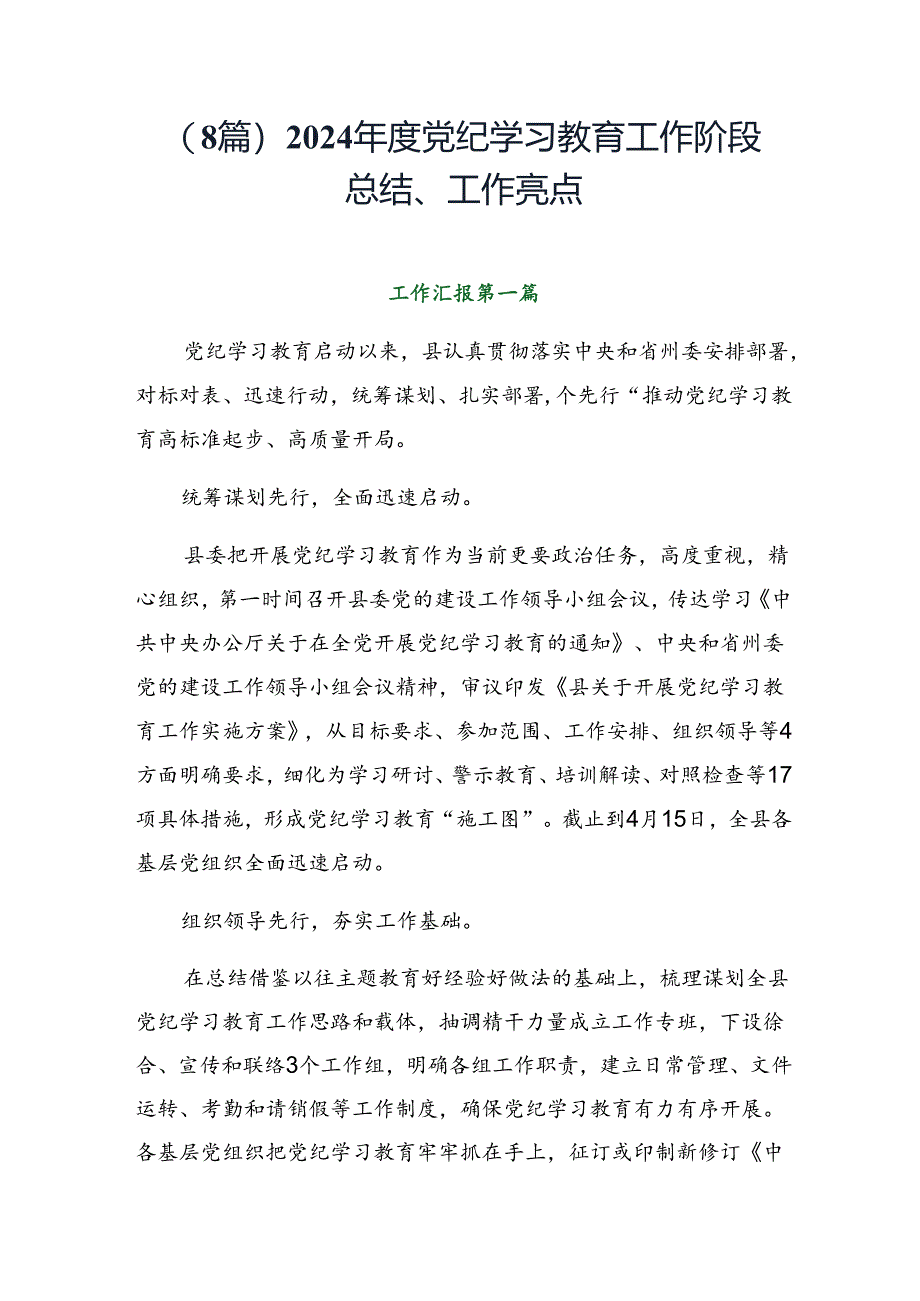 （8篇）2024年度党纪学习教育工作阶段总结、工作亮点

工作汇报第一篇

党纪学习教育启动以来，县认真贯彻落实中央和省州委安排部署，对标对表、迅速行动，统筹谋划、扎实部署，个先行“推动党纪学习教育高标准起步、高质量开局。

统筹谋划先行，全面迅速启动。

县委把开展党纪学习教育作为当前更要政治任务，高度重视，精心组织，第一时间召开县委党的建设工作领导小组会议，传达学习《中共中央办公厅关于在全党开展党纪学习教育的通知》、中央和省州委党的建设工作领导小组会议精神，审议印发《县关于开展党纪学习教育工作实施方案》，从目标要求、参加范围、工作安排、组织领导等4方面明确要求，细化为学习研讨、警示教育、培训解读、对照检查等17项具体措施，形成党纪学习教育“施工图”。截止到4月15日，全县各基层党组织全面迅速启动。

组织领导先行，夯实工作基础。

在总结借鉴以往主题教育好经验好做法的基础上，梳理谋划全县党纪学习教育工作思路和载体，抽调精干力量成立工作专班，下设徐合、宣传和联络3个工作组，明确各组工作职责，建立日常管理、文件运转、考勤和请销假等工作制度，确保党纪学习教育有力有序开展。各基层党组织把党纪学习教育牢牢抓在手上，征订或印制新修订《中